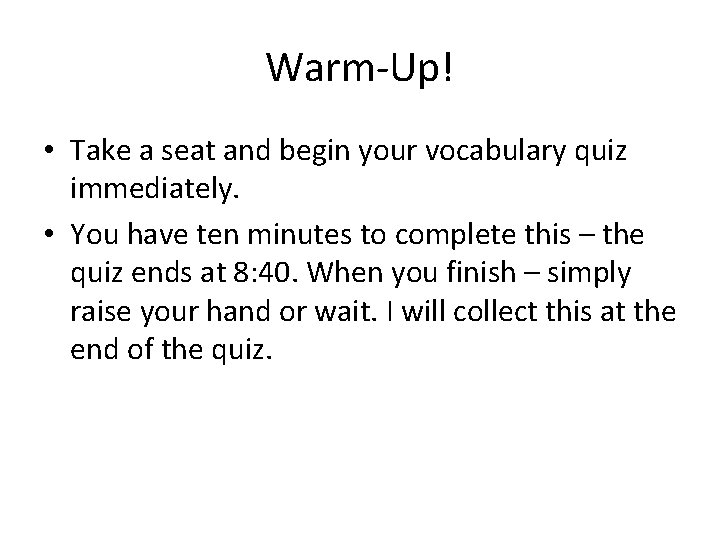 Warm-Up!

• Take a seat and begin your vocabulary quiz immediately.
• You have ten minutes to complete this – the quiz ends at 8:40. When you finish – simply raise your hand or wait. I will collect this at the end of the quiz.